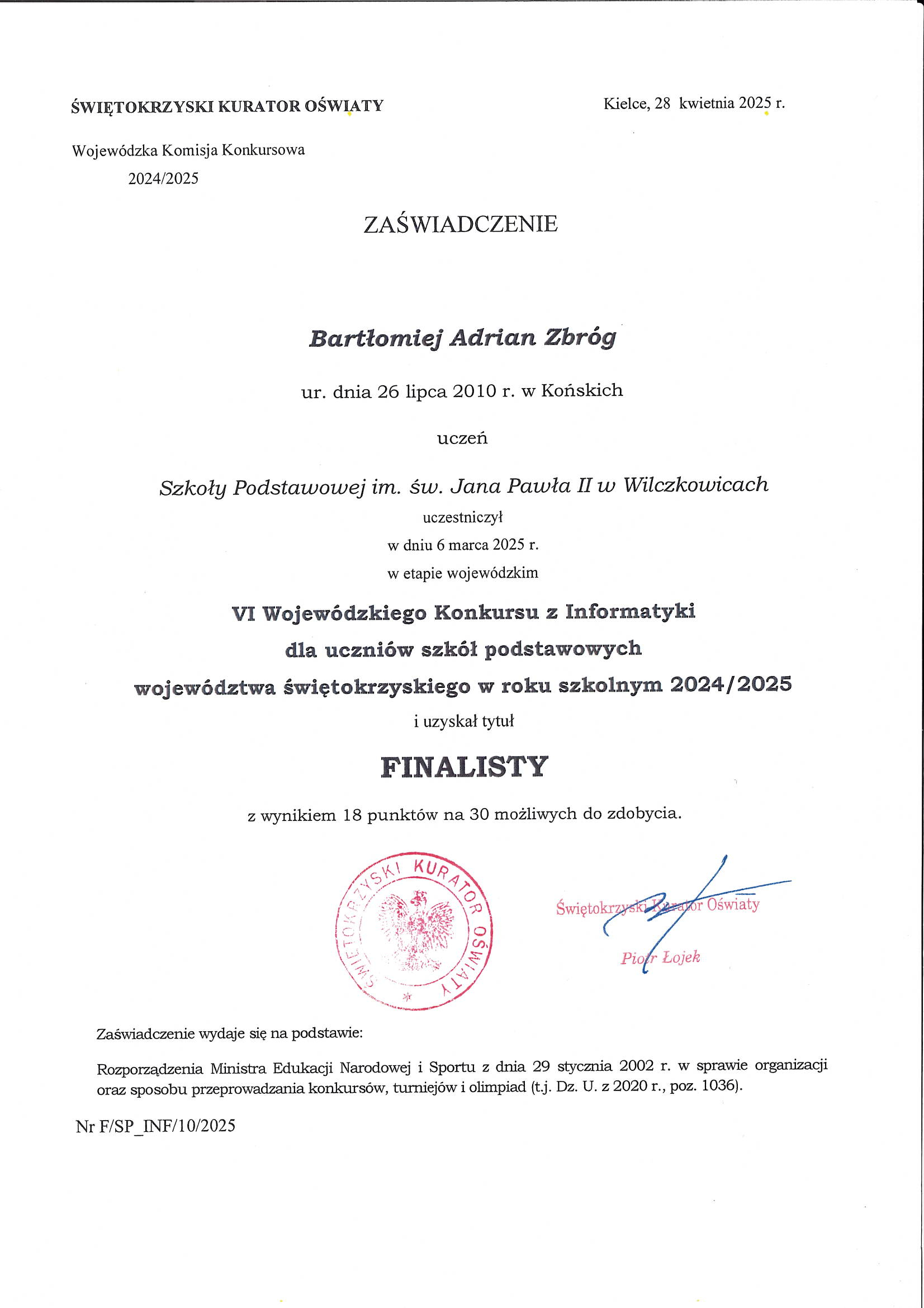 ŚWIĘTOKRZYSKI KURATOR OŚWIATY

Kielce, 28 kwietnia 2025 r.

Wojewódzka Komisja Konkursowa
2024/2025

ZAŚWIADCZENIE

Bartłomiej Adrian Zbróg

ur. dnia 26 lipca 2010 r. w Końskich

uczeń

Szkoły Podstawowej im. św. Jana Pawła II w Wilczkowicach

uczestniczył
w dniu 6 marca 2025 r.
w etapie wojewódzkim

VI Wojewódzkiego Konkursu z Informatyki
dla uczniów szkół podstawowych
województwa świętokrzyskiego w roku szkolnym 2024/2025

i uzyskał tytuł

FINALISTY

z wynikiem 18 punktów na 30 możliwych do zdobycia.

ŚWIĘTOKRZYSKI KURATOR OŚWIATY

Świętokrzyski Kurator Oświaty
Piotr Łojek

Zaświadczenie wydaje się na podstawie:

Rozporządzenia Ministra Edukacji Narodowej i Sportu z dnia 29 stycznia 2002 r. w sprawie organizacji oraz sposobu przeprowadzania konkursów, turniejów i olimpiad (t.j. Dz. U. z 2020 r., poz. 1036).

Nr F/SP_INF/10/2025